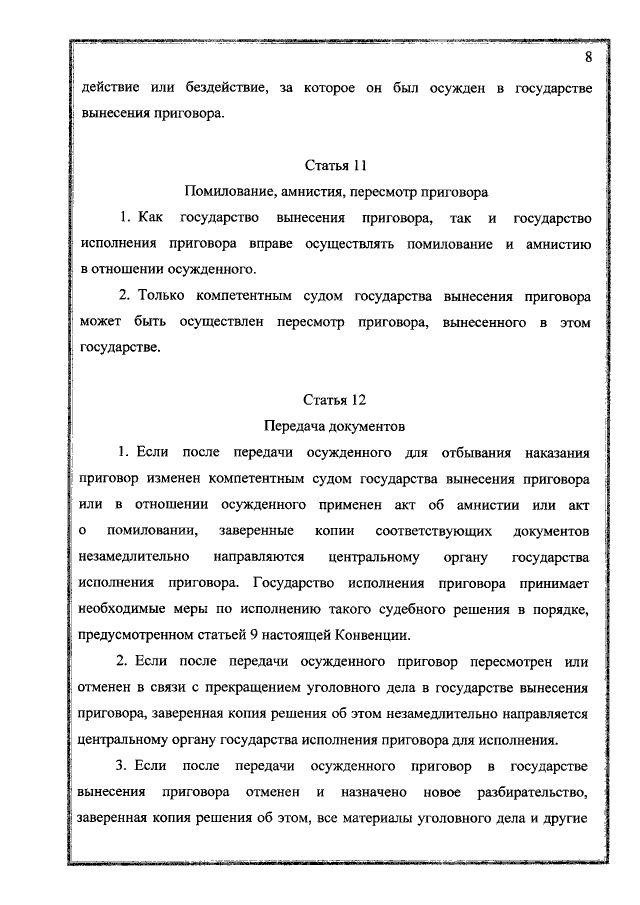 8

действие или бездействие, за которое он был осужден в государстве вынесения приговора.

Статья 11

Помилование, амнистия, пересмотр приговора

1. Как государство вынесения приговора, так и государство исполнения приговора вправе осуществлять помилование и амнистию в отношении осужденного.

2. Только компетентным судом государства вынесения приговора может быть осуществлен пересмотр приговора, вынесенного в этом государстве.

Статья 12

Передача документов

1. Если после передачи осужденного для отбывания наказания приговор изменен компетентным судом государства вынесения приговора или в отношении осужденного применен акт об амнистии или акт о помиловании, заверенные копии соответствующих документов незамедлительно направляются центральному органу государства исполнения приговора. Государство исполнения приговора принимает необходимые меры по исполнению такого судебного решения в порядке, предусмотренном статьей 9 настоящей Конвенции.

2. Если после передачи осужденного приговор пересмотрен или отменен в связи с прекращением уголовного дела в государстве вынесения приговора, заверенная копия решения об этом незамедлительно направляется центральному органу государства исполнения приговора для исполнения.

3. Если после передачи осужденного приговор в государстве вынесения приговора отменен и назначено новое разбирательство, заверенная копия решения об этом, все материалы уголовного дела и другие